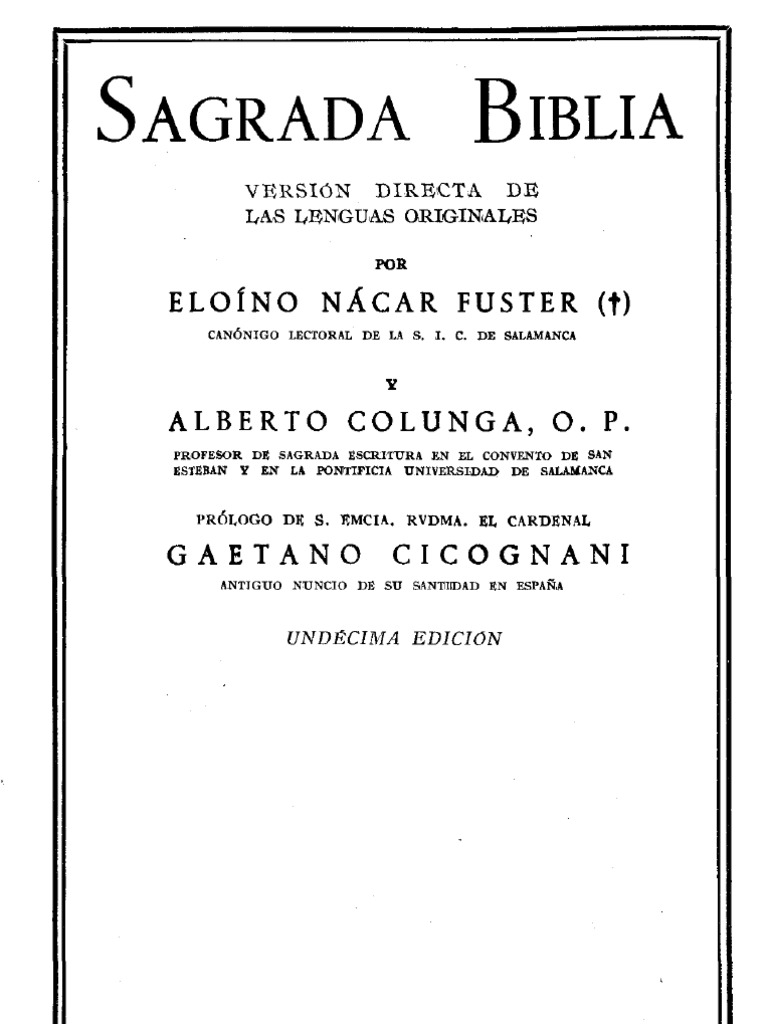 SAGRADA BIBLIA

VERSIÓN DIRECTA DE LAS LENGUAS ORIGINALES

POR

ELOÍNO NÁCAR FUSTER (†)

CANÓNIGO LECTORAL DE LA S. I. C. DE SALAMANCA

Y

ALBERTO COLUNGA, O. P.

PROFESOR DE SAGRADA ESCRITURA EN EL CONVENTO DE SAN ESTEBAN Y EN LA PONTIFICIA UNIVERSIDAD DE SALAMANCA

PRÓLOGO DE S. EMCIA. RVDMA. EL CARDENAL

GAETANO CICOGNANI

ANTIGUO NUNCIO DE SU SANTIDAD EN ESPAÑA

UNDÉCIMA EDICIÓN